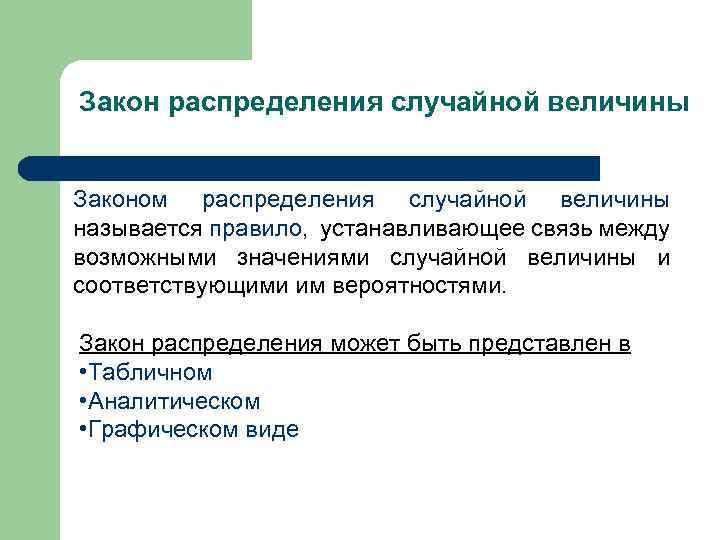 Закон распределения случайной величины

Законом распределения случайной величины называется правило, устанавливающее связь между возможными значениями случайной величины и соответствующими им вероятностями.

Закон распределения может быть представлен в
•Табличном
•Аналитическом
•Графическом виде